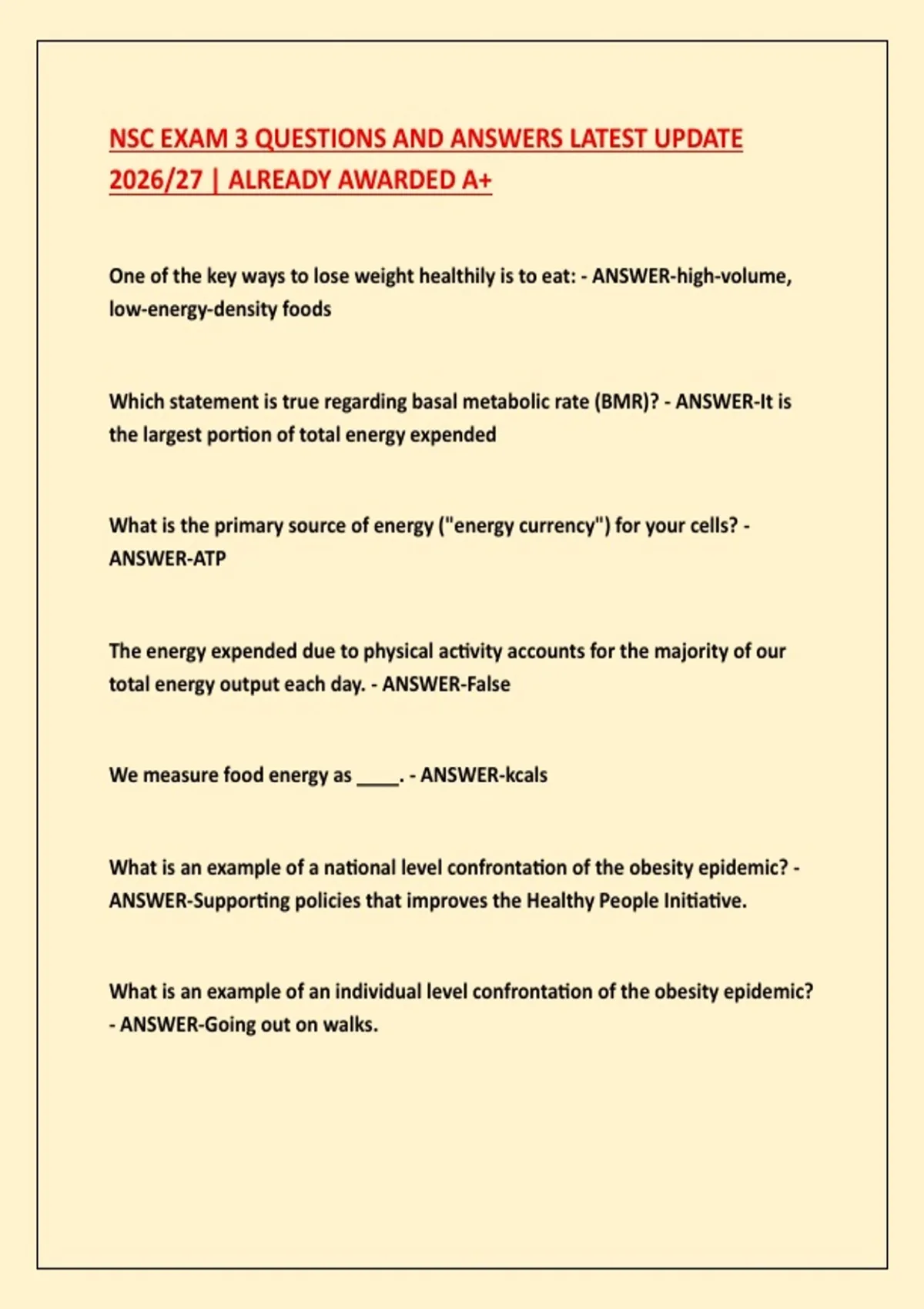 NSC EXAM 3 QUESTIONS AND ANSWERS LATEST UPDATE 2026/27 | ALREADY AWARDED A+

One of the key ways to lose weight healthily is to eat: - ANSWER-high-volume, low-energy-density foods

Which statement is true regarding basal metabolic rate (BMR)? - ANSWER-It is the largest portion of total energy expended

What is the primary source of energy ("energy currency") for your cells? - ANSWER-ATP

The energy expended due to physical activity accounts for the majority of our total energy output each day. - ANSWER-False

We measure food energy as ____. - ANSWER-kcals

What is an example of a national level confrontation of the obesity epidemic? - ANSWER-Supporting policies that improves the Healthy People Initiative.

What is an example of an individual level confrontation of the obesity epidemic? - ANSWER-Going out on walks.